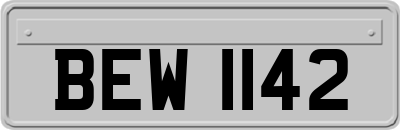 BEW 1142